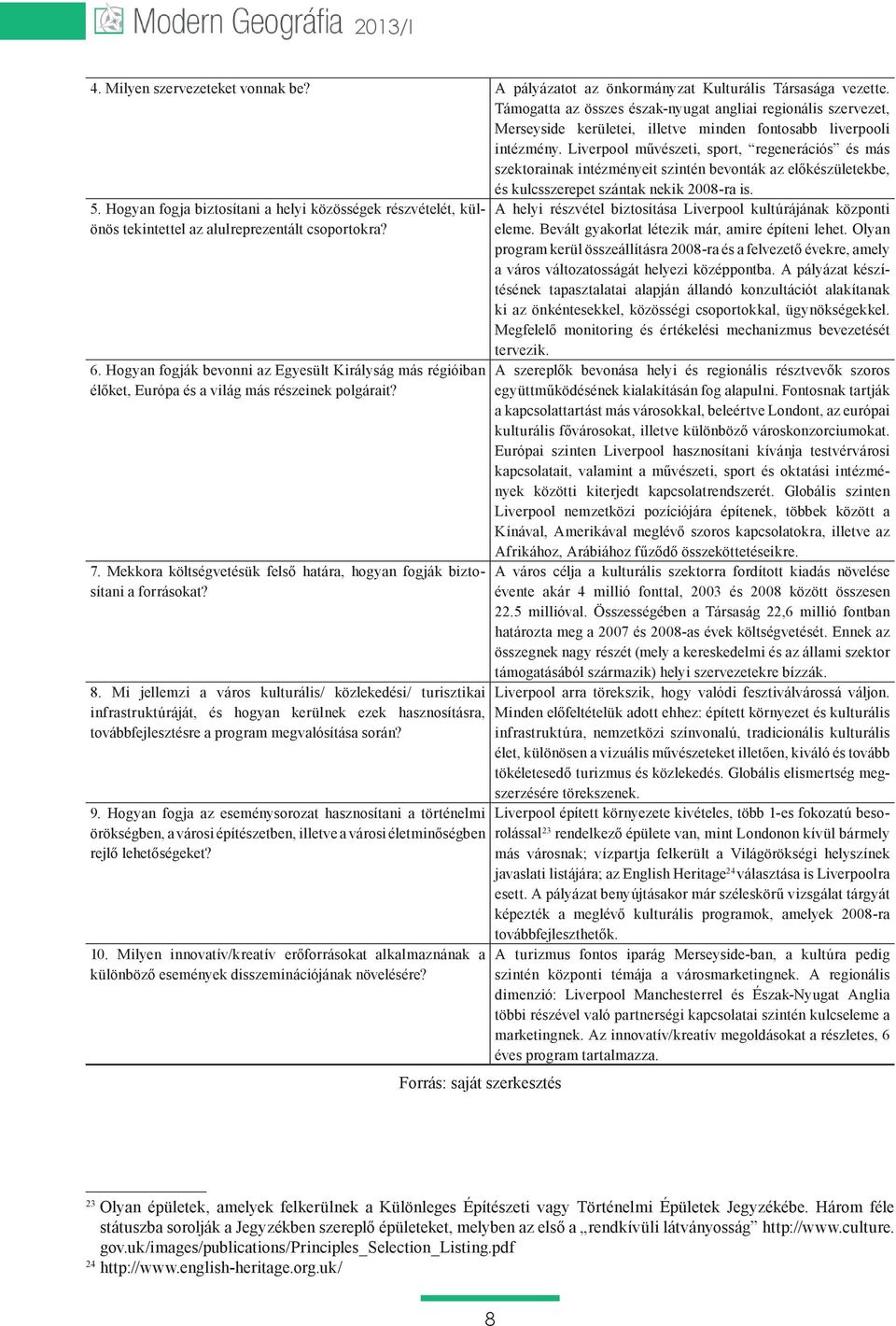 Modern Geográfia 2013/I

| | |
|---|---|
| 4. Milyen szervezeteket vonnak be? | A pályázatot az önkormányzat Kulturális Társasága vezette. Támogatta az összes észak-nyugat angliai regionális szervezet, Merseyside kerületei, illetve minden fontosabb liverpooli intézmény. Liverpool művészeti, sport, "regenerációs" és más szektorainak intézményeit szintén bevonták az előkészületekbe, és kulcsszerepet szántak nekik 2008-ra is. |
| 5. Hogyan fogja biztosítani a helyi közösségek részvételét, különös tekintettel az alulreprezentált csoportokra? | A helyi részvétel biztosítása Liverpool kultúrájának központi eleme. Bevált gyakorlat létezik már, amire építeni lehet. Olyan program kerül összeállításra 2008-ra és a felvezető évekre, amely a város változatosságát helyezi középpontba. A pályázat készítésének tapasztalatai alapján állandó konzultációt alakítanak ki az önkéntesekkel, közösségi csoportokkal, ügynökségekkel. Megfelelő monitoring és értékelési mechanizmus bevezetését tervezik. |
| 6. Hogyan fogják bevonni az Egyesült Királyság más régióiban élőket, Európa és a világ más részeinek polgárait? | A szereplők bevonása helyi és regionális résztvevők szoros együttműködésének kialakításán fog alapulni. Fontosnak tartják a kapcsolattartást más városokkal, beleértve Londont, az európai kulturális fővárosokat, illetve különböző városkonzorciumokat. Európai szinten Liverpool hasznosítani kívánja testvérvárosi kapcsolatait, valamint a művészeti, sport és oktatási intézmények közötti kiterjedt kapcsolatrendszerét. Globális szinten Liverpool nemzetközi pozíciójára építenek, többek között a Kínával, Amerikával meglévő szoros kapcsolatokra, illetve az Afrikához, Arábiához fűződő összeköttetéseikre. |
| 7. Mekkora költségvetésük felső határa, hogyan fogják biztosítani a forrásokat? | A város célja a kulturális szektorra fordított kiadás növelése évente akár 4 millió fonttal, 2003 és 2008 között összesen 22.5 millióval. Összességében a Társaság 22,6 millió fontban határozta meg a 2007 és 2008-as évek költségvetését. Ennek az összegnek nagy részét (mely a kereskedelmi és az állami szektor támogatásából származik) helyi szervezetekre bízzák. |
| 8. Mi jellemzi a város kulturális/ közlekedési/ turisztikai infrastruktúráját, és hogyan kerülnek ezek hasznosításra, továbbfejlesztésre a program megvalósítása során? | Liverpool arra törekszik, hogy valódi fesztiválvárossá váljon. Minden előfeltételük adott ehhez: épített környezet és kulturális infrastruktúra, nemzetközi színvonalú, tradicionális kulturális élet, különösen a vizuális művészeteket illetően, kiváló és tovább tökéletesedő turizmus és közlekedés. Globális elismertség megszerzésére törekszenek. |
| 9. Hogyan fogja az eseménysorozat hasznosítani a történelmi örökségben, a városi építészetben, illetve a városi életminőségben rejlő lehetőségeket? | Liverpool épített környezete kivételes, több 1-es fokozatú besorolással$^{23}$ rendelkező épülete van, mint Londonon kívül bármely más városnak; vízpartja felkerült a Világörökségi helyszínek javaslati listájára; az English Heritage$^{24}$ választása is Liverpoolra esett. A pályázat benyújtásakor már széleskörű vizsgálat tárgyát képezték a meglévő kulturális programok, amelyek 2008-ra továbbfejleszthetők. |
| 10. Milyen innovatív/kreatív erőforrásokat alkalmaznának a különböző események disszeminációjának növelésére? | A turizmus fontos iparág Merseyside-ban, a kultúra pedig szintén központi témája a városmarketingnek. A regionális dimenzió: Liverpool Manchesterrel és Észak-Nyugat Anglia többi részével való partnerségi kapcsolatai szintén kulcseleme a marketingnek. Az innovatív/kreatív megoldásokat a részletes, 6 éves program tartalmazza. |

Forrás: saját szerkesztés

$^{23}$ Olyan épületek, amelyek felkerülnek a Különleges Építészeti vagy Történelmi Épületek Jegyzékébe. Három féle státuszba sorolják a Jegyzékben szereplő épületeket, melyben az első a „rendkívüli látványosság" http://www.culture.gov.uk/images/publications/Principles_Selection_Listing.pdf
$^{24}$ http://www.english-heritage.org.uk/

8